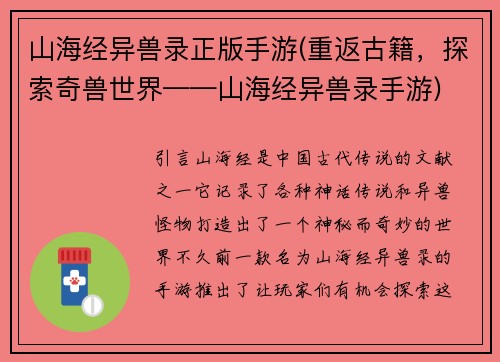 山海经异兽录正版手游(重返古籍，探索奇兽世界——山海经异兽录手游)

引言山海经是中国古代传说的文献之一它记录了各种神话传说和异兽怪物打造出了一个神秘而奇妙的世界不久前一款名为山海经异兽录的手游推出了让玩家们有机会探索这